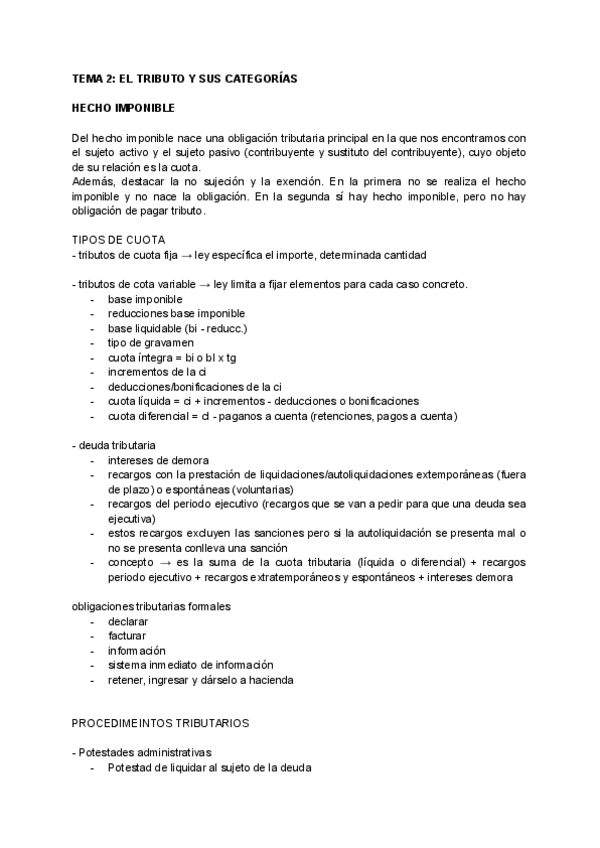 TEMA 2: EL TRIBUTO Y SUS CATEGORÍAS

HECHO IMPONIBLE

Del hecho imponible nace una obligación tributaria principal en la que nos encontramos con el sujeto activo y el sujeto pasivo (contribuyente y sustituto del contribuyente), cuyo objeto de su relación es la cuota.
Además, destacar la no sujeción y la exención. En la primera no se realiza el hecho imponible y no nace la obligación. En la segunda sí hay hecho imponible, pero no hay obligación de pagar tributo.

TIPOS DE CUOTA
- tributos de cuota fija → ley específica el importe, determinada cantidad

- tributos de cota variable → ley limita a fijar elementos para cada caso concreto.
- base imponible
- reducciones base imponible
- base liquidable (bi - reducc.)
- tipo de gravamen
- cuota íntegra = bi o bl x tg
- incrementos de la ci
- deducciones/bonificaciones de la ci
- cuota líquida = ci + incrementos - deducciones o bonificaciones
- cuota diferencial = cl - paganos a cuenta (retenciones, pagos a cuenta)

- deuda tributaria
- intereses de demora
- recargos con la prestación de liquidaciones/autoliquidaciones extemporáneas (fuera de plazo) o espontáneas (voluntarias)
- recargos del periodo ejecutivo (recargos que se van a pedir para que una deuda sea ejecutiva)
- estos recargos excluyen las sanciones pero si la autoliquidación se presenta mal o no se presenta conlleva una sanción
- concepto → es la suma de la cuota tributaria (líquida o diferencial) + recargos periodo ejecutivo + recargos extratemporáneos y espontáneos + intereses demora

obligaciones tributarias formales
- declarar
- facturar
- información
- sistema inmediato de información
- retener, ingresar y dárselo a hacienda

PROCEDIMEINTOS TRIBUTARIOS

- Potestades administrativas
- Potestad de liquidar al sujeto de la deuda